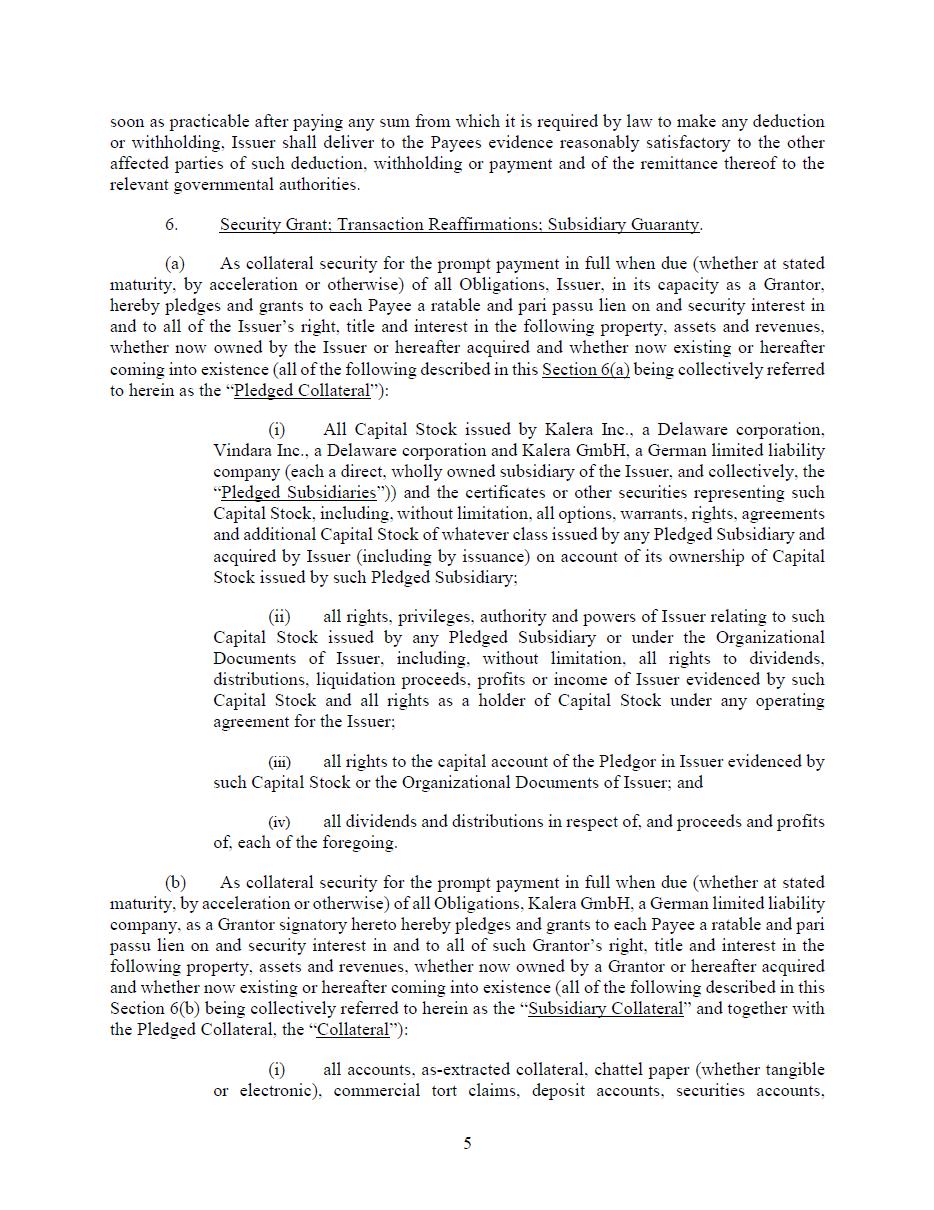 soon as practicable after paying any sum from which it is required by law to make any deduction or withholding, Issuer shall deliver to the Payees evidence reasonably satisfactory to the other affected parties of such deduction, withholding or payment and of the remittance thereof to the relevant governmental authorities.

6. Security Grant; Transaction Reaffirmations; Subsidiary Guaranty.

(a) As collateral security for the prompt payment in full when due (whether at stated maturity, by acceleration or otherwise) of all Obligations, Issuer, in its capacity as a Grantor, hereby pledges and grants to each Payee a ratable and pari passu lien on and security interest in and to all of the Issuer's right, title and interest in the following property, assets and revenues, whether now owned by the Issuer or hereafter acquired and whether now existing or hereafter coming into existence (all of the following described in this Section 6(a) being collectively referred to herein as the "Pledged Collateral"):

(i) All Capital Stock issued by Kalera Inc., a Delaware corporation, Vindara Inc., a Delaware corporation and Kalera GmbH, a German limited liability company (each a direct, wholly owned subsidiary of the Issuer, and collectively, the "Pledged Subsidiaries")) and the certificates or other securities representing such Capital Stock, including, without limitation, all options, warrants, rights, agreements and additional Capital Stock of whatever class issued by any Pledged Subsidiary and acquired by Issuer (including by issuance) on account of its ownership of Capital Stock issued by such Pledged Subsidiary;

(ii) all rights, privileges, authority and powers of Issuer relating to such Capital Stock issued by any Pledged Subsidiary or under the Organizational Documents of Issuer, including, without limitation, all rights to dividends, distributions, liquidation proceeds, profits or income of Issuer evidenced by such Capital Stock and all rights as a holder of Capital Stock under any operating agreement for the Issuer;

(iii) all rights to the capital account of the Pledgor in Issuer evidenced by such Capital Stock or the Organizational Documents of Issuer; and

(iv) all dividends and distributions in respect of, and proceeds and profits of, each of the foregoing.

(b) As collateral security for the prompt payment in full when due (whether at stated maturity, by acceleration or otherwise) of all Obligations, Kalera GmbH, a German limited liability company, as a Grantor signatory hereto hereby pledges and grants to each Payee a ratable and pari passu lien on and security interest in and to all of such Grantor's right, title and interest in the following property, assets and revenues, whether now owned by a Grantor or hereafter acquired and whether now existing or hereafter coming into existence (all of the following described in this Section 6(b) being collectively referred to herein as the "Subsidiary Collateral" and together with the Pledged Collateral, the "Collateral"):

(i) all accounts, as-extracted collateral, chattel paper (whether tangible or electronic), commercial tort claims, deposit accounts, securities accounts,

5